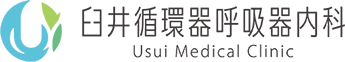 臼井循環器呼吸器内科
Usui Medical Clinic